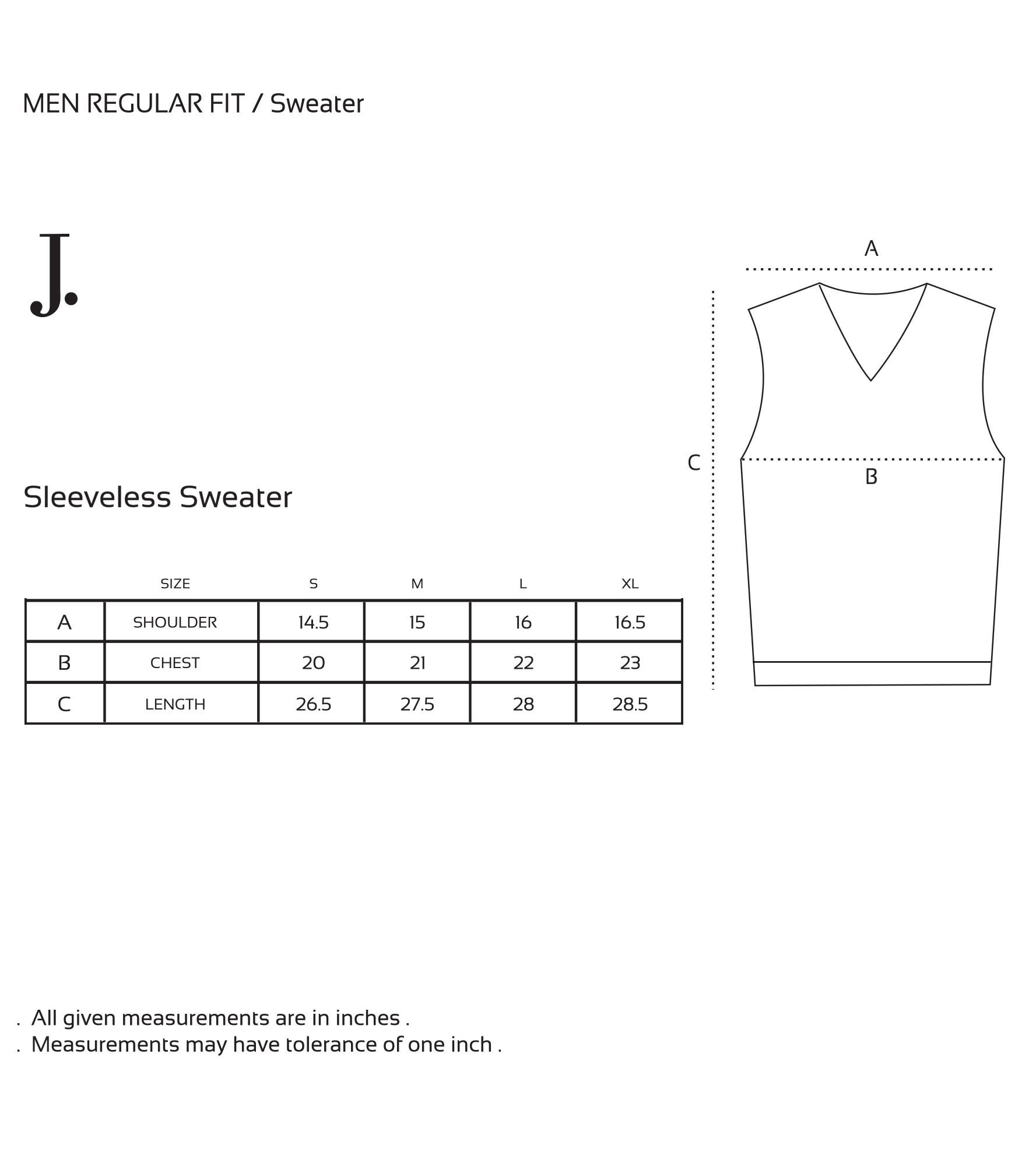 MEN REGULAR FIT / Sweater

J.

Sleeveless Sweater

|   | SIZE | S | M | L | XL |
|---|---|---|---|---|---|
| A | SHOULDER | 14.5 | 15 | 16 | 16.5 |
| B | CHEST | 20 | 21 | 22 | 23 |
| C | LENGTH | 26.5 | 27.5 | 28 | 28.5 |

A

C

B

. All given measurements are in inches .
. Measurements may have tolerance of one inch .